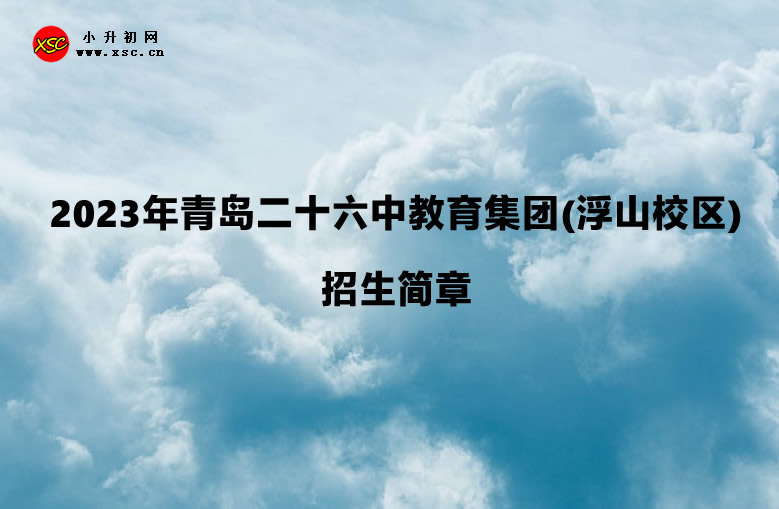 XSC 小升初网
www.xsc.cn

2023年青岛二十六中教育集团(浮山校区)

招生简章